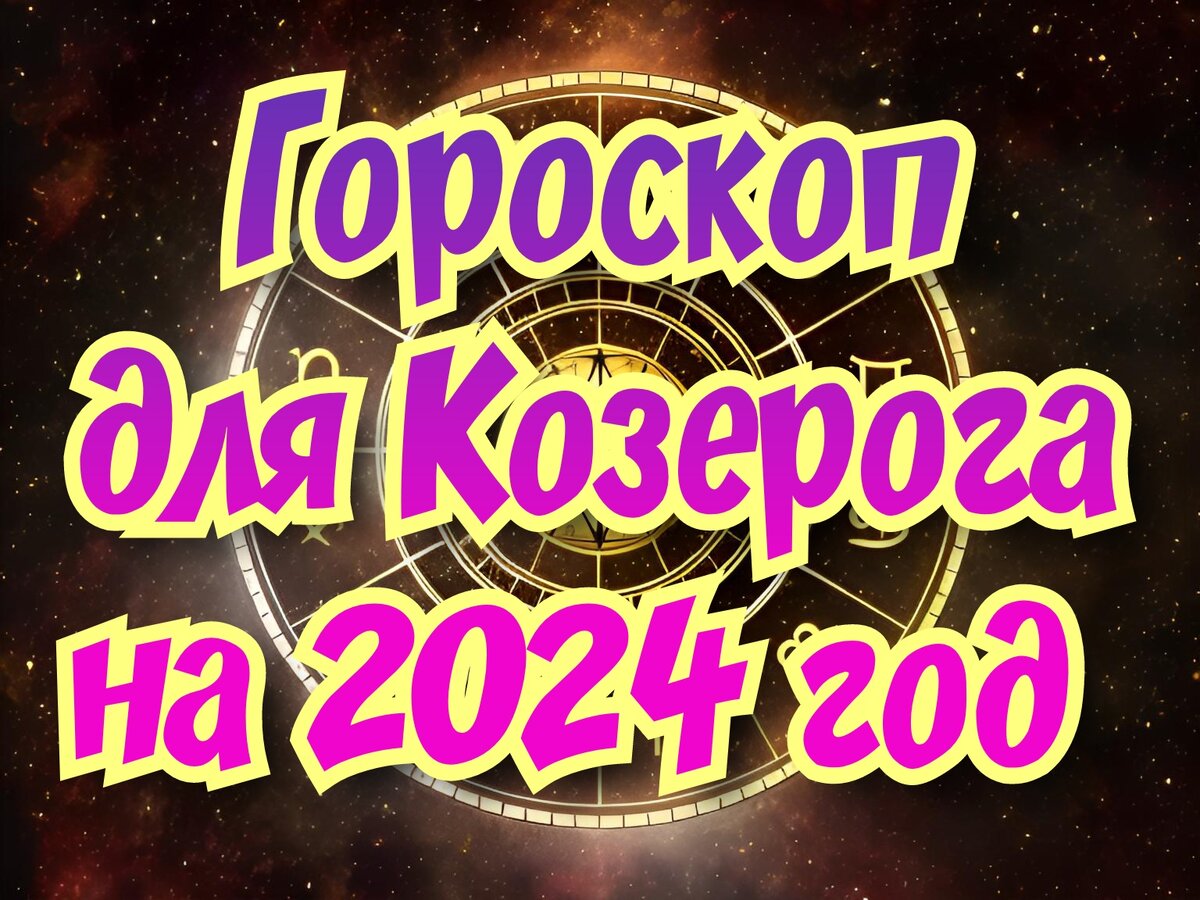 Гороскоп для Козерога на 2024 год